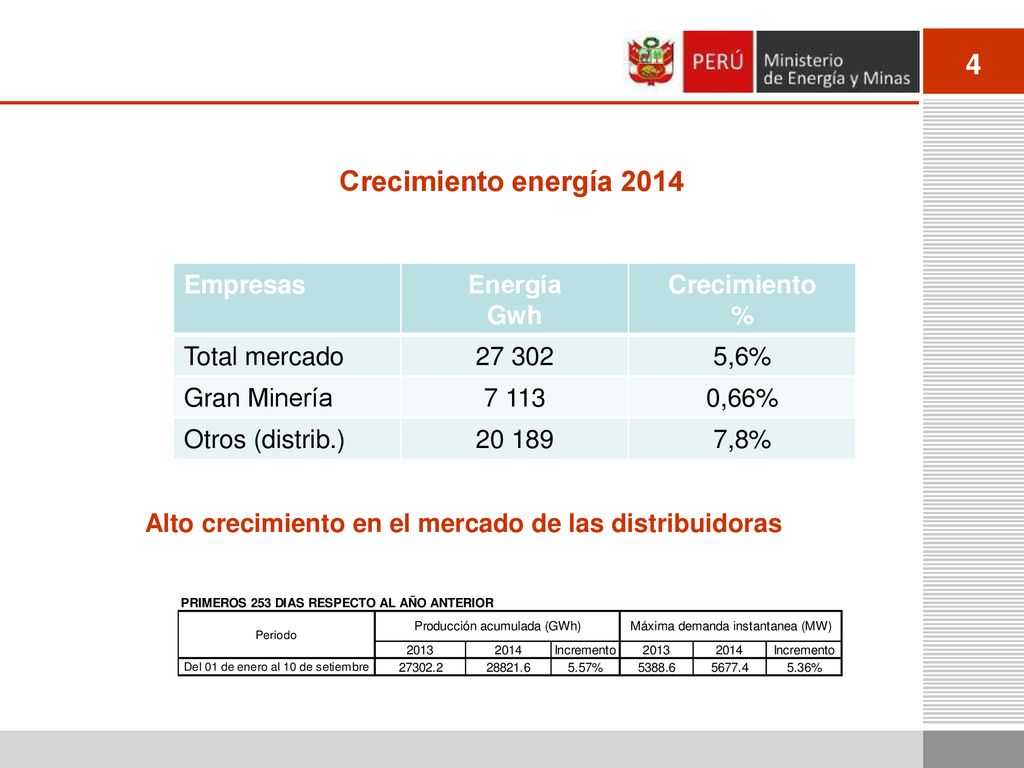 PERÚ Ministerio de Energía y Minas

4

Crecimiento energía 2014

| Empresas | Energía Gwh | Crecimiento % |
|---|---|---|
| Total mercado | 27 302 | 5,6% |
| Gran Minería | 7 113 | 0,66% |
| Otros (distrib.) | 20 189 | 7,8% |

Alto crecimiento en el mercado de las distribuidoras

PRIMEROS 253 DIAS RESPECTO AL AÑO ANTERIOR

| Periodo | Producción acumulada (GWh) | | | Máxima demanda instantanea (MW) | | |
|---|---|---|---|---|---|---|
| | 2013 | 2014 | Incremento | 2013 | 2014 | Incremento |
| Del 01 de enero al 10 de setiembre | 27302.2 | 28821.6 | 5.57% | 5388.6 | 5677.4 | 5.36% |